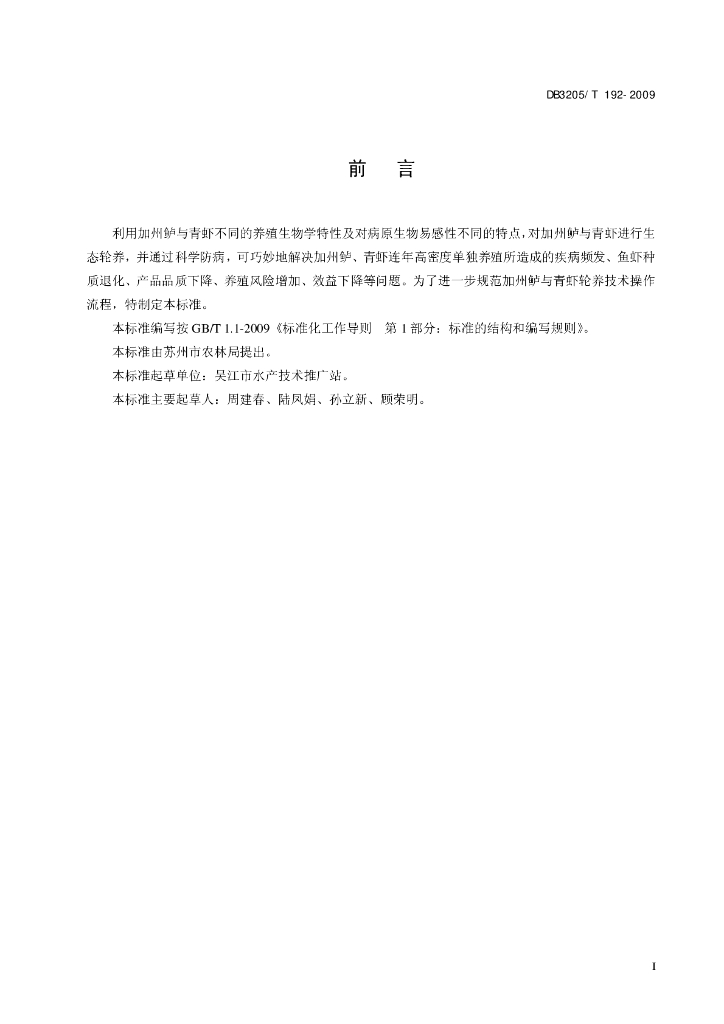 DB3205/ T 192- 2009

前　言

利用加州鲈与青虾不同的养殖生物学特性及对病原生物易感性不同的特点，对加州鲈与青虾进行生态轮养，并通过科学防病，可巧妙地解决加州鲈、青虾连年高密度单独养殖所造成的疾病频发、鱼虾种质退化、产品品质下降、养殖风险增加、效益下降等问题。为了进一步规范加州鲈与青虾轮养技术操作流程，特制定本标准。

本标准编写按 GB/T 1.1-2009《标准化工作导则　第 1 部分：标准的结构和编写规则》。

本标准由苏州市农林局提出。

本标准起草单位：吴江市水产技术推广站。

本标准主要起草人：周建春、陆凤娟、孙立新、顾荣明。

I